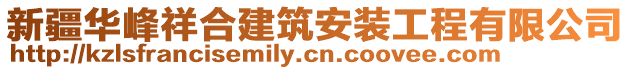 新疆华峰祥合建筑安装工程有限公司
http://kzlsfrancisemily.cn.coovee.com